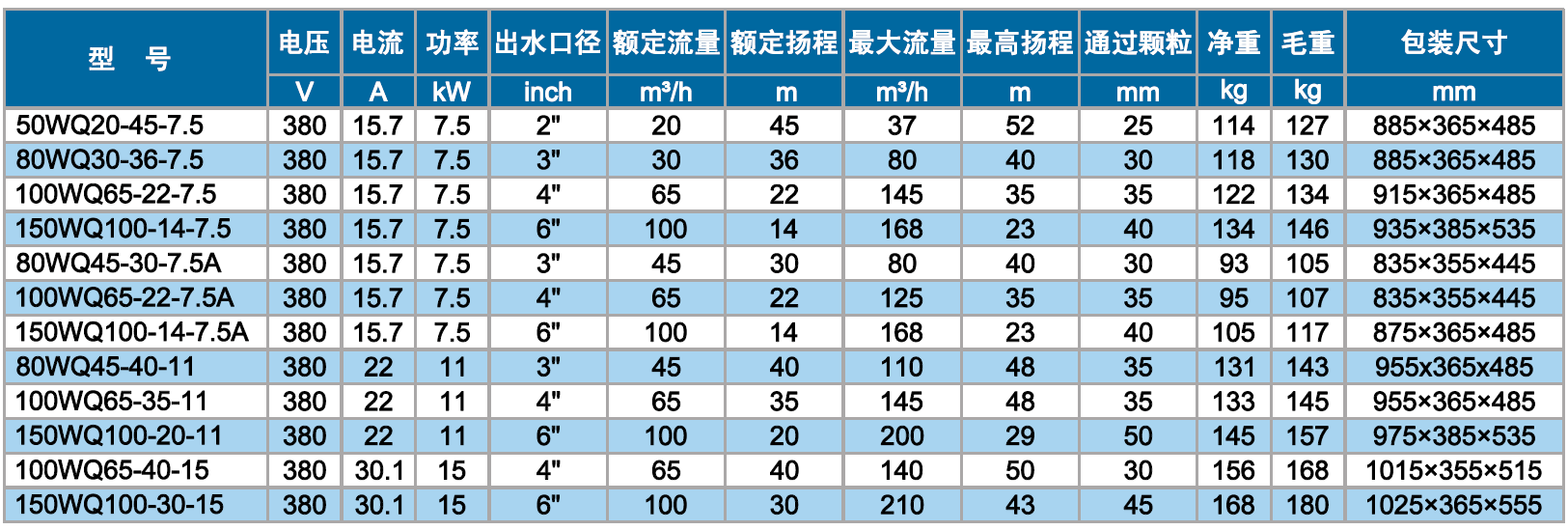 | 型 号 | 电压 | 电流 | 功率 | 出水口径 | 额定流量 | 额定扬程 | 最大流量 | 最高扬程 | 通过颗粒 | 净重 | 毛重 | 包装尺寸 |
|---|---|---|---|---|---|---|---|---|---|---|---|---|
|  | V | A | kW | inch | m³/h | m | m³/h | m | mm | kg | kg | mm |
| 50WQ20-45-7.5 | 380 | 15.7 | 7.5 | 2" | 20 | 45 | 37 | 52 | 25 | 114 | 127 | 885×365×485 |
| 80WQ30-36-7.5 | 380 | 15.7 | 7.5 | 3" | 30 | 36 | 80 | 40 | 30 | 118 | 130 | 885×365×485 |
| 100WQ65-22-7.5 | 380 | 15.7 | 7.5 | 4" | 65 | 22 | 145 | 35 | 35 | 122 | 134 | 915×365×485 |
| 150WQ100-14-7.5 | 380 | 15.7 | 7.5 | 6" | 100 | 14 | 168 | 23 | 40 | 134 | 146 | 935×385×535 |
| 80WQ45-30-7.5A | 380 | 15.7 | 7.5 | 3" | 45 | 30 | 80 | 40 | 30 | 93 | 105 | 835×355×445 |
| 100WQ65-22-7.5A | 380 | 15.7 | 7.5 | 4" | 65 | 22 | 125 | 35 | 35 | 95 | 107 | 835×355×445 |
| 150WQ100-14-7.5A | 380 | 15.7 | 7.5 | 6" | 100 | 14 | 168 | 23 | 40 | 105 | 117 | 875×365×485 |
| 80WQ45-40-11 | 380 | 22 | 11 | 3" | 45 | 40 | 110 | 48 | 35 | 131 | 143 | 955x365x485 |
| 100WQ65-35-11 | 380 | 22 | 11 | 4" | 65 | 35 | 145 | 48 | 35 | 133 | 145 | 955×365×485 |
| 150WQ100-20-11 | 380 | 22 | 11 | 6" | 100 | 20 | 200 | 29 | 50 | 145 | 157 | 975×385×535 |
| 100WQ65-40-15 | 380 | 30.1 | 15 | 4" | 65 | 40 | 140 | 50 | 30 | 156 | 168 | 1015×355×515 |
| 150WQ100-30-15 | 380 | 30.1 | 15 | 6" | 100 | 30 | 210 | 43 | 45 | 168 | 180 | 1025×365×555 |